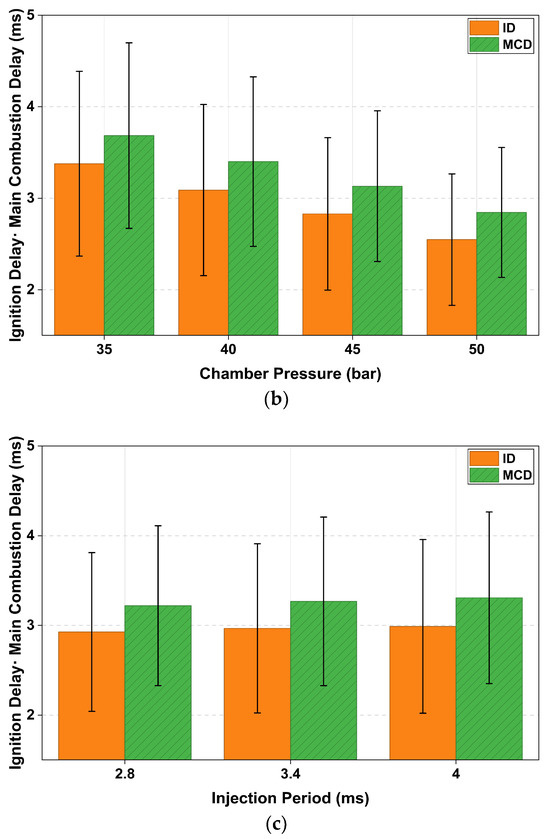 Ignition Delay· Main Combustion Delay (ms)

5
4
3
2

ID
MCD

35
40
45
50

Chamber Pressure (bar)

(b)

Ignition Delay· Main Combustion Delay (ms)

5
4
3
2

ID
MCD

2.8
3.4
4

Injection Period (ms)

(c)